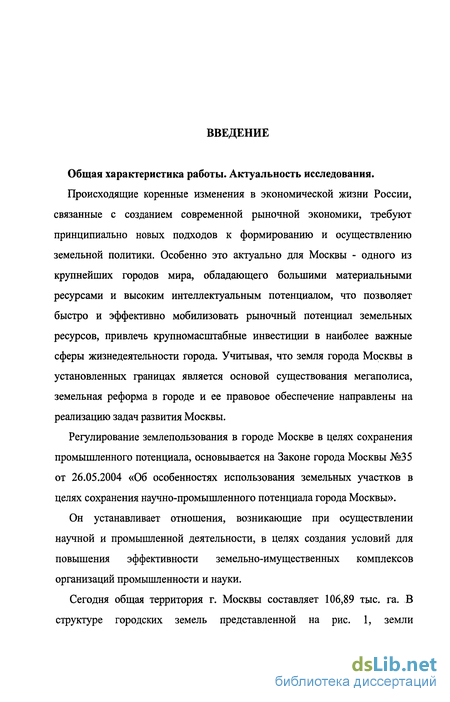 ВВЕДЕНИЕ

Общая характеристика работы. Актуальность исследования.

Происходящие коренные изменения в экономической жизни России, связанные с созданием современной рыночной экономики, требуют принципиально новых подходов к формированию и осуществлению земельной политики. Особенно это актуально для Москвы - одного из крупнейших городов мира, обладающего большими материальными ресурсами и высоким интеллектуальным потенциалом, что позволяет быстро и эффективно мобилизовать рыночный потенциал земельных ресурсов, привлечь крупномасштабные инвестиции в наиболее важные сферы жизнедеятельности города. Учитывая, что земля города Москвы в установленных границах является основой существования мегаполиса, земельная реформа в городе и ее правовое обеспечение направлены на реализацию задач развития Москвы.

Регулирование землепользования в городе Москве в целях сохранения промышленного потенциала, основывается на Законе города Москвы №35 от 26.05.2004 «Об особенностях использования земельных участков в целях сохранения научно-промышленного потенциала города Москвы».

Он устанавливает отношения, возникающие при осуществлении научной и промышленной деятельности, в целях создания условий для повышения эффективности земельно-имущественных комплексов организаций промышленности и науки.

Сегодня общая территория г. Москвы составляет 106,89 тыс. га. В структуре городских земель представленной на рис. 1, земли

dsLib.net
библиотека диссертаций